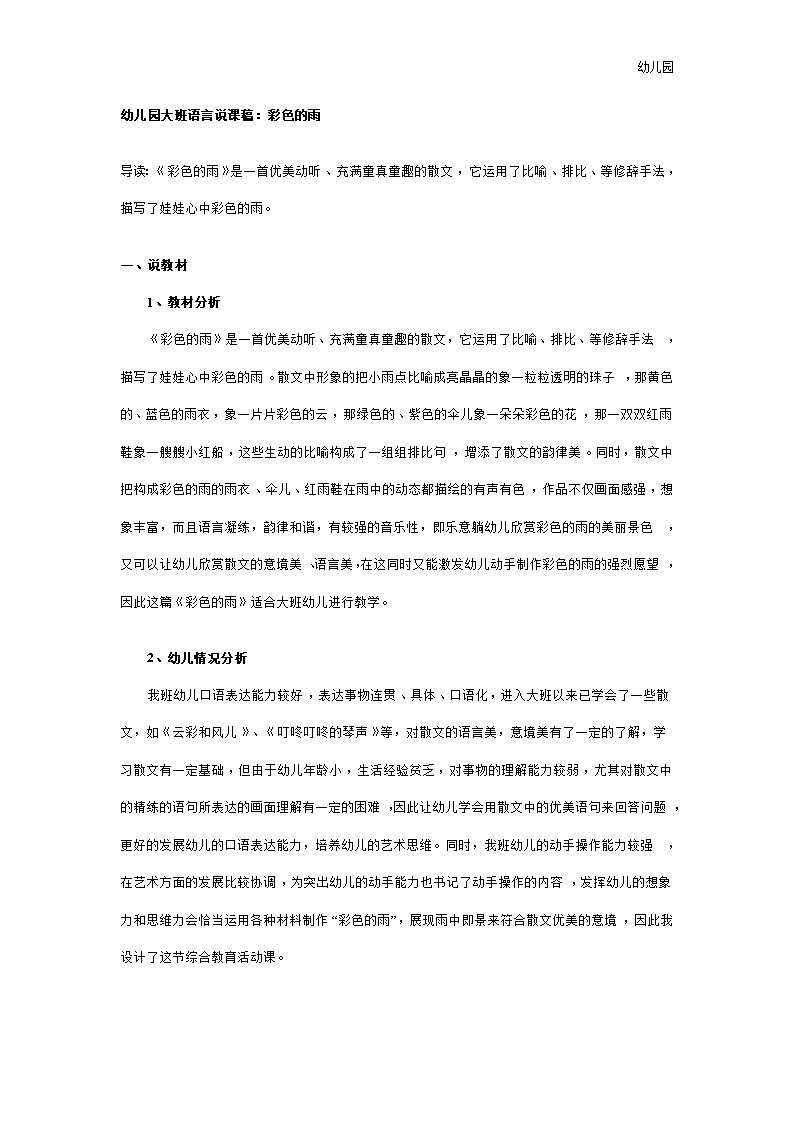 幼儿园

幼儿园大班语言说课稿：彩色的雨

导读:《彩色的雨》是一首优美动听、充满童真童趣的散文，它运用了比喻、排比、等修辞手法，描写了娃娃心中彩色的雨。

一、说教材

1、教材分析

《彩色的雨》是一首优美动听、充满童真童趣的散文，它运用了比喻、排比、等修辞手法，描写了娃娃心中彩色的雨。散文中形象的把小雨点比喻成亮晶晶的象一粒粒透明的珠子，那黄色的、蓝色的雨衣，象一片片彩色的云，那绿色的、紫色的伞儿象一朵朵彩色的花，那一双双红雨鞋象一艘艘小红船，这些生动的比喻构成了一组组排比句，增添了散文的韵律美。同时，散文中把构成彩色的雨的雨衣、伞儿、红雨鞋在雨中的动态都描绘的有声有色，作品不仅画面感强，想象丰富，而且语言凝练，韵律和谐，有较强的音乐性，即乐意躺幼儿欣赏彩色的雨的美丽景色，又可以让幼儿欣赏散文的意境美、语言美,在这同时又能激发幼儿动手制作彩色的雨的强烈愿望，因此这篇《彩色的雨》适合大班幼儿进行教学。

2、幼儿情况分析

我班幼儿口语表达能力较好，表达事物连贯、具体、口语化，进入大班以来已学会了一些散文，如《云彩和风儿》、《叮咚叮咚的琴声》等，对散文的语言美，意境美有了一定的了解，学习散文有一定基础，但由于幼儿年龄小，生活经验贫乏，对事物的理解能力较弱，尤其对散文中的精练的语句所表达的画面理解有一定的困难，因此让幼儿学会用散文中的优美语句来回答问题，更好的发展幼儿的口语表达能力，培养幼儿的艺术思维。同时，我班幼儿的动手操作能力较强，在艺术方面的发展比较协调，为突出幼儿的动手能力也书记了动手操作的内容，发挥幼儿的想象力和思维力会恰当运用各种材料制作“彩色的雨”，展现雨中即景来符合散文优美的意境，因此我设计了这节综合教育活动课。